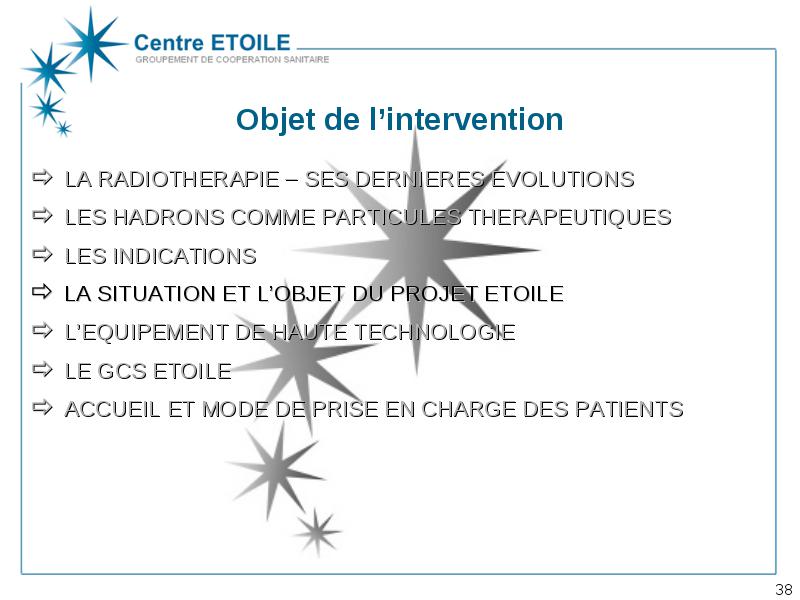 Centre ETOILE
GROUPEMENT DE COOPERATION SANITAIRE

Objet de l'intervention

⇨ LA RADIOTHERAPIE – SES DERNIERES EVOLUTIONS
⇨ LES HADRONS COMME PARTICULES THERAPEUTIQUES
⇨ LES INDICATIONS
⇨ LA SITUATION ET L'OBJET DU PROJET ETOILE
⇨ L'EQUIPEMENT DE HAUTE TECHNOLOGIE
⇨ LE GCS ETOILE
⇨ ACCUEIL ET MODE DE PRISE EN CHARGE DES PATIENTS

38